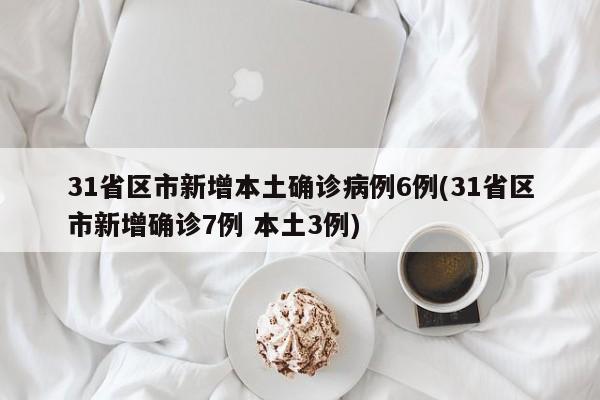 31省区市新增本土确诊病例6例(31省区市新增确诊7例 本土3例)